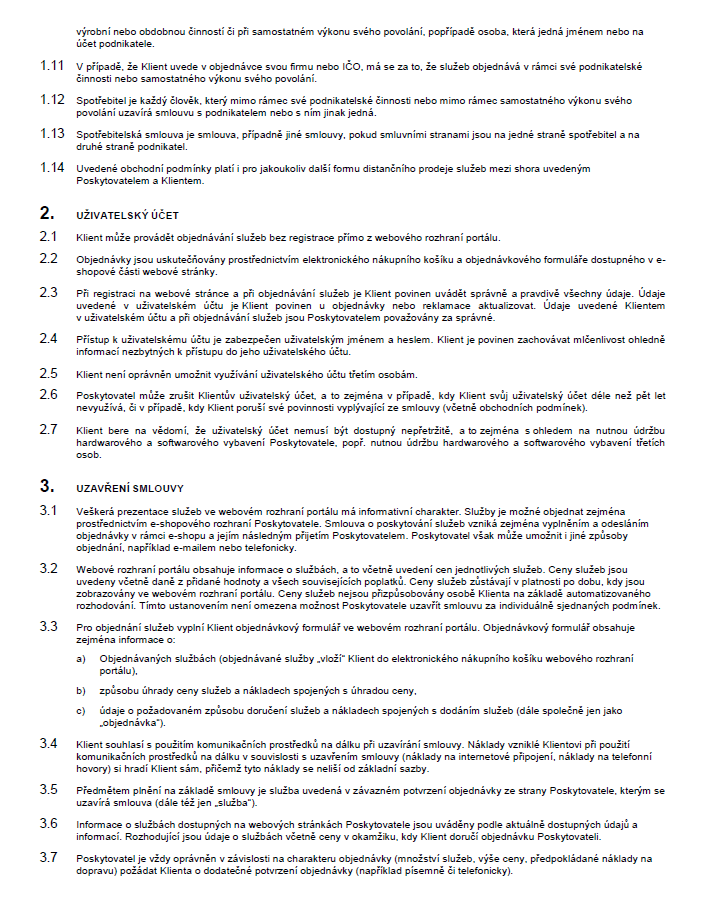 výrobní nebo obdobnou činností či při samostatném výkonu svého povolání, popřípadě osoba, která jedná jménem nebo na účet podnikatele.

1.11 V případě, že Klient uvede v objednávce svou firmu nebo IČO, má se za to, že služeb objednává v rámci své podnikatelské činnosti nebo samostatného výkonu svého povolání.

1.12 Spotřebitel je každý člověk, který mimo rámec své podnikatelské činnosti nebo mimo rámec samostatného výkonu svého povolání uzavírá smlouvu s podnikatelem nebo s ním jinak jedná.

1.13 Spotřebitelská smlouva je smlouva, případně jiné smlouvy, pokud smluvními stranami jsou na jedné straně spotřebitel a na druhé straně podnikatel.

1.14 Uvedené obchodní podmínky platí i pro jakoukoliv další formu distančního prodeje služeb mezi shora uvedeným Poskytovatelem a Klientem.

2. UŽIVATELSKÝ ÚČET

2.1 Klient může provádět objednávání služeb bez registrace přímo z webového rozhraní portálu.

2.2 Objednávky jsou uskutečňovány prostřednictvím elektronického nákupního košíku a objednávkového formuláře dostupného v e-shopové části webové stránky.

2.3 Při registraci na webové stránce a při objednávání služeb je Klient povinen uvádět správně a pravdivě všechny údaje. Údaje uvedené v uživatelském účtu je Klient povinen u objednávky nebo reklamace aktualizovat. Údaje uvedené Klientem v uživatelském účtu a při objednávání služeb jsou Poskytovatelem považovány za správné.

2.4 Přístup k uživatelskému účtu je zabezpečen uživatelským jménem a heslem. Klient je povinen zachovávat mlčenlivost ohledně informací nezbytných k přístupu do jeho uživatelského účtu.

2.5 Klient není oprávněn umožnit využívání uživatelského účtu třetím osobám.

2.6 Poskytovatel může zrušit Klientův uživatelský účet, a to zejména v případě, kdy Klient svůj uživatelský účet déle než pět let nevyužívá, či v případě, kdy Klient poruší své povinnosti vyplývající ze smlouvy (včetně obchodních podmínek).

2.7 Klient bere na vědomí, že uživatelský účet nemusí být dostupný nepřetržitě, a to zejména s ohledem na nutnou údržbu hardwarového a softwarového vybavení Poskytovatele, popř. nutnou údržbu hardwarového a softwarového vybavení třetích osob.

3. UZAVŘENÍ SMLOUVY

3.1 Veškerá prezentace služeb ve webovém rozhraní portálu má informativní charakter. Služby je možné objednat zejména prostřednictvím e-shopového rozhraní Poskytovatele. Smlouva o poskytování služeb vzniká zejména vyplněním a odesláním objednávky v rámci e-shopu a jejím následným přijetím Poskytovatelem. Poskytovatel však může umožnit i jiné způsoby objednání, například e-mailem nebo telefonicky.

3.2 Webové rozhraní portálu obsahuje informace o službách, a to včetně uvedení cen jednotlivých služeb. Ceny služeb jsou uvedeny včetně daně z přidané hodnoty a všech souvisejících poplatků. Ceny služeb zůstávají v platnosti po dobu, kdy jsou zobrazovány ve webovém rozhraní portálu. Ceny služeb nejsou přizpůsobovány osobě Klienta na základě automatizovaného rozhodování. Tímto ustanovením není omezena možnost Poskytovatele uzavřít smlouvu za individuálně sjednaných podmínek.

3.3 Pro objednání služeb vyplní Klient objednávkový formulář ve webovém rozhraní portálu. Objednávkový formulář obsahuje zejména informace o:

a) Objednávaných službách (objednávané služby „vloží" Klient do elektronického nákupního košíku webového rozhraní portálu),

b) způsobu úhrady ceny služeb a nákladech spojených s úhradou ceny,

c) údaje o požadovaném způsobu doručení služeb a nákladech spojených s dodáním služeb (dále společně jen jako „objednávka").

3.4 Klient souhlasí s použitím komunikačních prostředků na dálku při uzavírání smlouvy. Náklady vzniklé Klientovi při použití komunikačních prostředků na dálku v souvislosti s uzavřením smlouvy (náklady na internetové připojení, náklady na telefonní hovory) si hradí Klient sám, přičemž tyto náklady se neliší od základní sazby.

3.5 Předmětem plnění na základě smlouvy je služba uvedená v závazném potvrzení objednávky ze strany Poskytovatele, kterým se uzavírá smlouva (dále též jen „služba").

3.6 Informace o službách dostupných na webových stránkách Poskytovatele jsou uváděny podle aktuálně dostupných údajů a informací. Rozhodující jsou údaje o službách včetně ceny v okamžiku, kdy Klient doručí objednávku Poskytovateli.

3.7 Poskytovatel je vždy oprávněn v závislosti na charakteru objednávky (množství služeb, výše ceny, předpokládané náklady na dopravu) požádat Klienta o dodatečné potvrzení objednávky (například písemně či telefonicky).